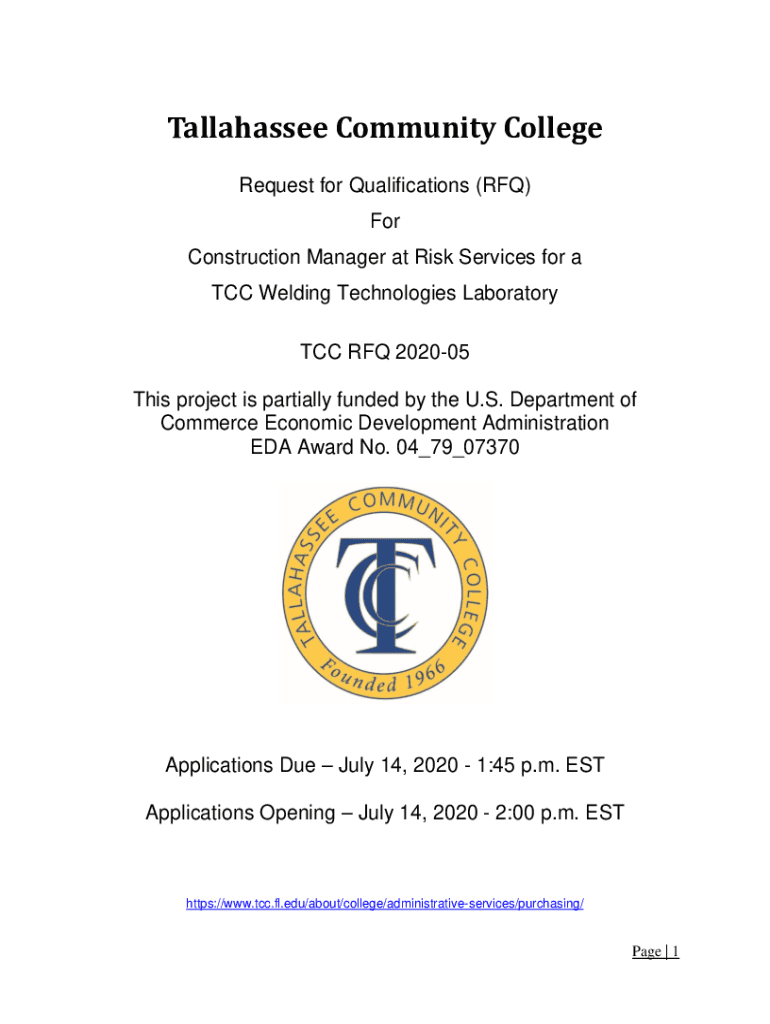 Tallahassee Community College

Request for Qualifications (RFQ)

For

Construction Manager at Risk Services for a

TCC Welding Technologies Laboratory

TCC RFQ 2020-05

This project is partially funded by the U.S. Department of Commerce Economic Development Administration EDA Award No. 04_79_07370

TALLAHASSEE COMMUNITY COLLEGE

TCC

Founded 1966

Applications Due – July 14, 2020 - 1:45 p.m. EST

Applications Opening – July 14, 2020 - 2:00 p.m. EST

https://www.tcc.fl.edu/about/college/administrative-services/purchasing/

Page | 1